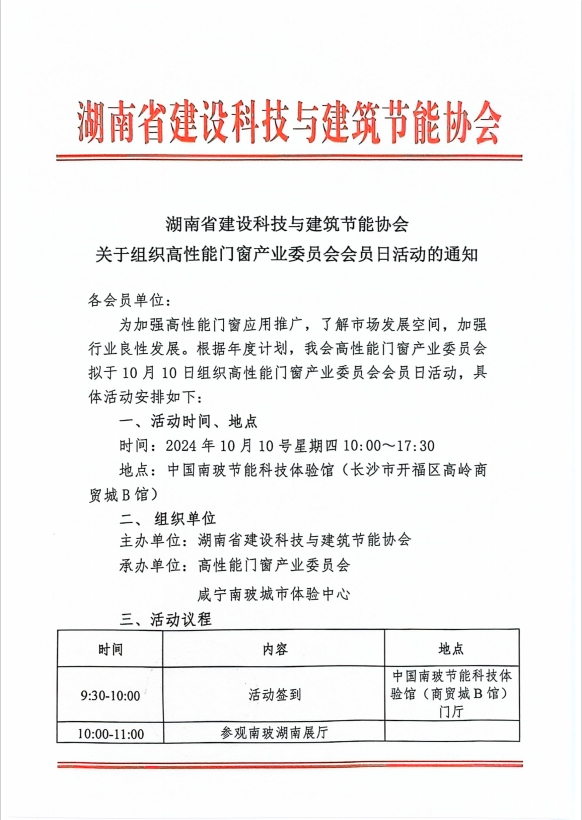 湖南省建设科技与建筑节能协会

湖南省建设科技与建筑节能协会
关于组织高性能门窗产业委员会会员日活动的通知

各会员单位:

为加强高性能门窗应用推广，了解市场发展空间，加强行业良性发展。根据年度计划，我会高性能门窗产业委员会拟于10月10日组织高性能门窗产业委员会会员日活动，具体活动安排如下:

一、活动时间、地点

时间:2024年10月10号星期四10:00～17:30

地点:中国南玻节能科技体验馆（长沙市开福区高岭商贸城B馆）

二、组织单位

主办单位:湖南省建设科技与建筑节能协会

承办单位:高性能门窗产业委员会

咸宁南玻城市体验中心

三、活动议程

| 时间 | 内容 | 地点 |
|---|---|---|
| 9:30-10:00 | 活动签到 | 中国南玻节能科技体验馆（商贸城B馆）门厅 |
| 10:00-11:00 | 参观南玻湖南展厅 |  |